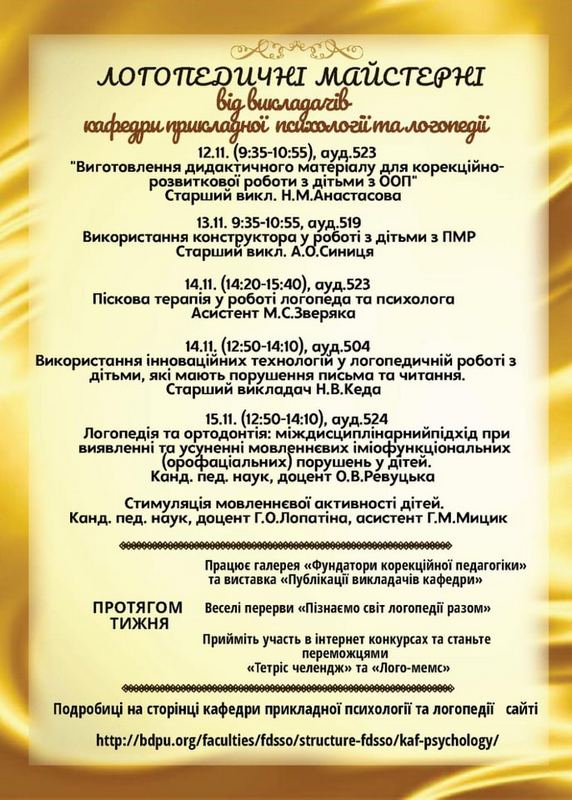 ЛОГОПЕДИЧНІ МАЙСТЕРНІ
від викладачів
кафедри прикладної психології та логопедії

12.11. (9:35-10:55), ауд.523
"Виготовлення дидактичного матеріалу для корекційно-розвиткової роботи з дітьми з ООП"
Старший викл. Н.М.Анастасова

13.11. 9:35-10:55, ауд.519
Використання конструктора у роботі з дітьми з ПМР
Старший викл. А.О.Синиця

14.11. (14:20-15:40), ауд.523
Піскова терапія у роботі логопеда та психолога
Асистент М.С.Зверяка

14.11. (12:50-14:10), ауд.504
Використання інноваційних технологій у логопедичній роботі з дітьми, які мають порушення письма та читання.
Старший викладач Н.В.Кеда

15.11. (12:50-14:10), ауд.524
Логопедія та ортодонтія: міждисциплінарнийпідхід при виявленні та усуненні мовленнєвих іміофункціональних (орофаціальних) порушень у дітей.
Канд. пед. наук, доцент О.В.Ревуцька

Стимуляція мовленнєвої активності дітей.
Канд. пед. наук, доцент Г.О.Лопатіна, асистент Г.М.Мицик

ПРОТЯГОМ ТИЖНЯ

Працює галерея «Фундатори корекційної педагогіки» та виставка «Публікації викладачів кафедри»

Веселі перерви «Пізнаємо світ логопедії разом»

Прийміть участь в інтернет конкурсах та станьте переможцями
«Тетріс челендж» та «Лого-мемс»

Подробиці на сторінці кафедри прикладної психології та логопедії сайті

http://bdpu.org/faculties/fdsso/structure-fdsso/kaf-psychology/